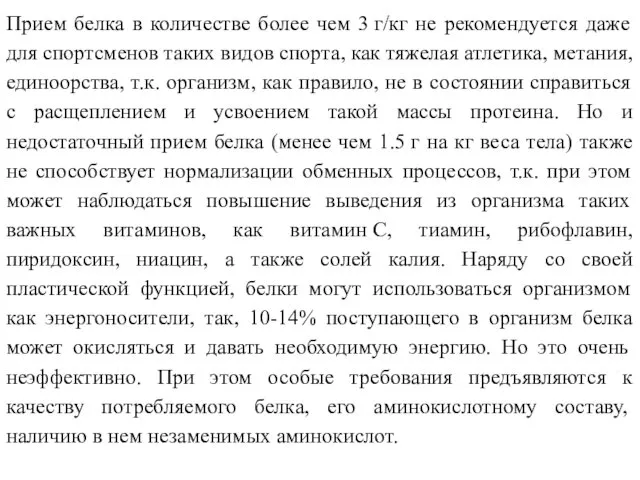 Прием белка в количестве более чем 3 г/кг не рекомендуется даже для спортсменов таких видов спорта, как тяжелая атлетика, метания, единоорства, т.к. организм, как правило, не в состоянии справиться с расщеплением и усвоением такой массы протеина. Но и недостаточный прием белка (менее чем 1.5 г на кг веса тела) также не способствует нормализации обменных процессов, т.к. при этом может наблюдаться повышение выведения из организма таких важных витаминов, как витамин С, тиамин, рибофлавин, пиридоксин, ниацин, а также солей калия. Наряду со своей пластической функцией, белки могут использоваться организмом как энергоносители, так, 10-14% поступающего в организм белка может окисляться и давать необходимую энергию. Но это очень неэффективно. При этом особые требования предъявляются к качеству потребляемого белка, его аминокислотному составу, наличию в нем незаменимых аминокислот.